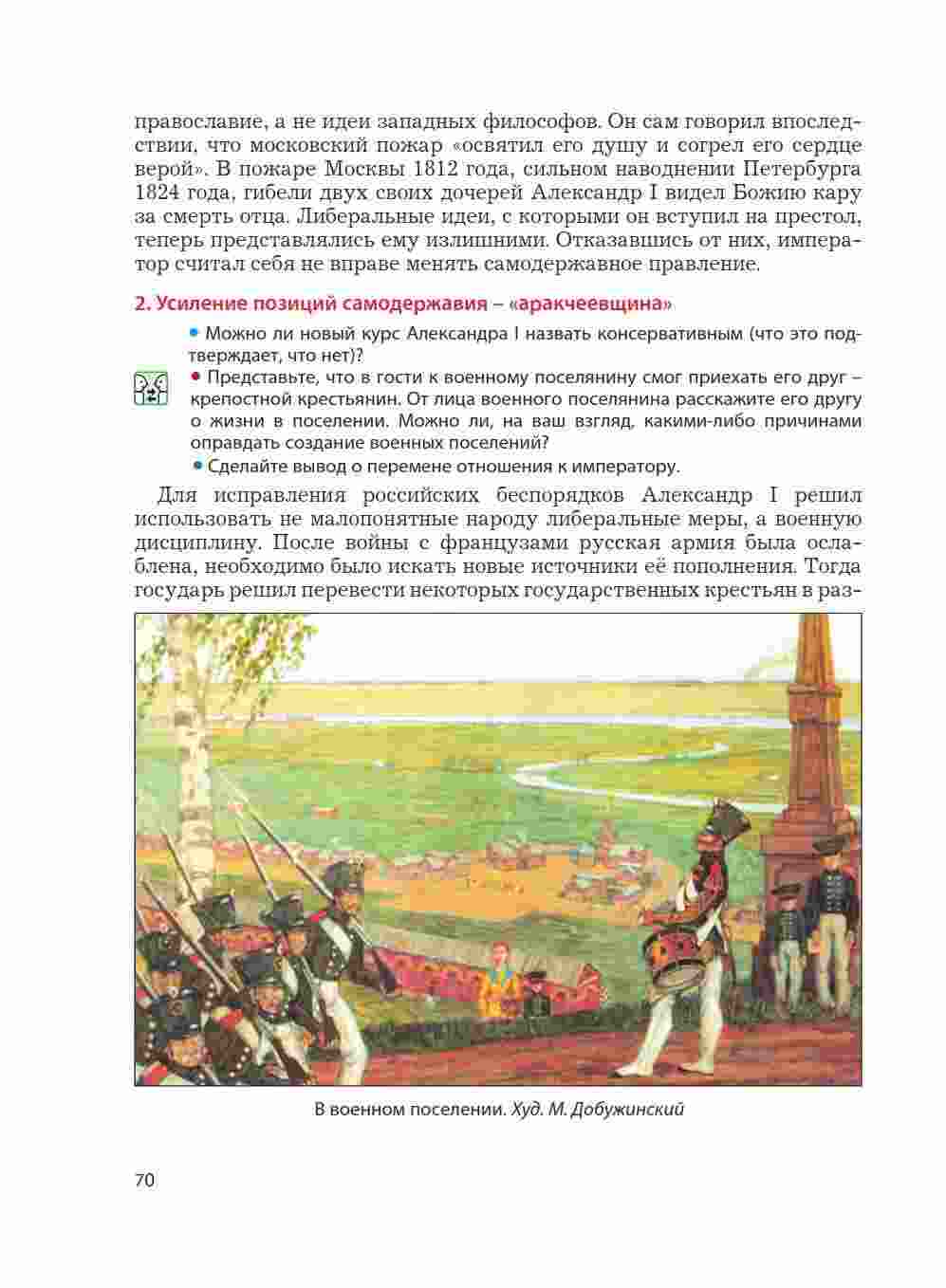 православие, а не идеи западных философов. Он сам говорил впоследствии, что московский пожар «освятил его душу и согрел его сердце верой». В пожаре Москвы 1812 года, сильном наводнении Петербурга 1824 года, гибели двух своих дочерей Александр I видел Божию кару за смерть отца. Либеральные идеи, с которыми он вступил на престол, теперь представлялись ему излишними. Отказавшись от них, император считал себя не вправе менять самодержавное правление.

2. Усиление позиций самодержавия – «аракчеевщина»

• Можно ли новый курс Александра I назвать консервативным (что это подтверждает, что нет)?
• Представьте, что в гости к военному поселянину смог приехать его друг – крепостной крестьянин. От лица военного поселянина расскажите его другу о жизни в поселении. Можно ли, на ваш взгляд, какими-либо причинами оправдать создание военных поселений?
• Сделайте вывод о перемене отношения к императору.

Для исправления российских беспорядков Александр I решил использовать не малопонятные народу либеральные меры, а военную дисциплину. После войны с французами русская армия была ослаблена, необходимо было искать новые источники её пополнения. Тогда государь решил перевести некоторых государственных крестьян в раз-

В военном поселении. Худ. М. Добужинский

70